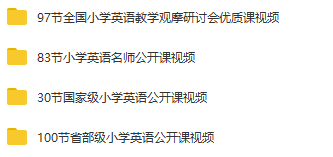 97节全国小学英语教学观摩研讨会优质课视频

83节小学英语名师公开课视频

30节国家级小学英语公开课视频

100节省部级小学英语公开课视频